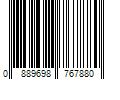 0 889698 767880